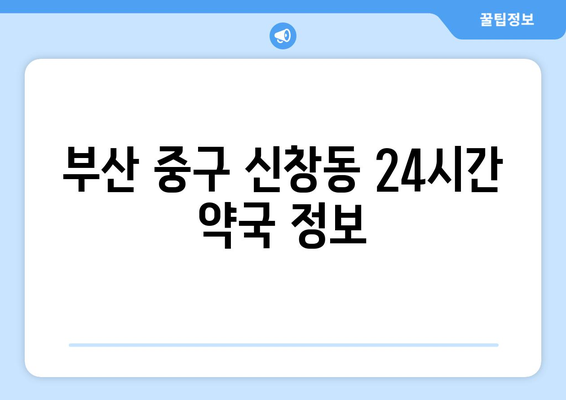 꿀팁정보

부산 중구 신창동 24시간 약국 정보